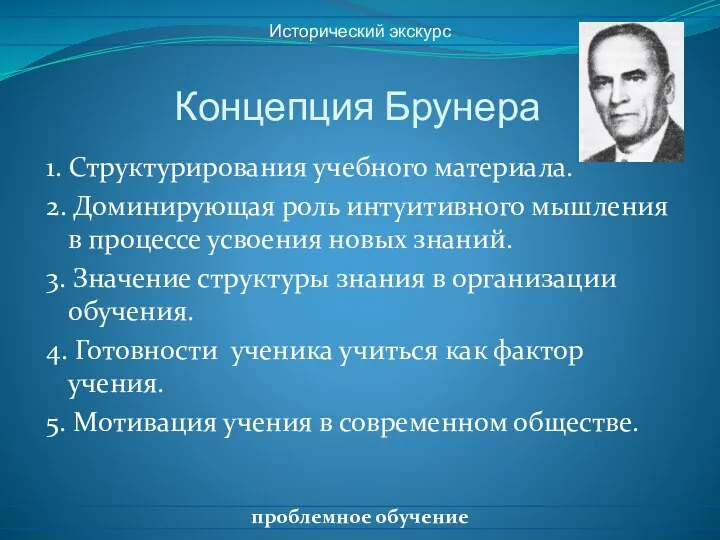 Исторический экскурс

Концепция Брунера

1. Структурирования учебного материала.
2. Доминирующая роль интуитивного мышления в процессе усвоения новых знаний.
3. Значение структуры знания в организации обучения.
4. Готовности ученика учиться как фактор учения.
5. Мотивация учения в современном обществе.

проблемное обучение